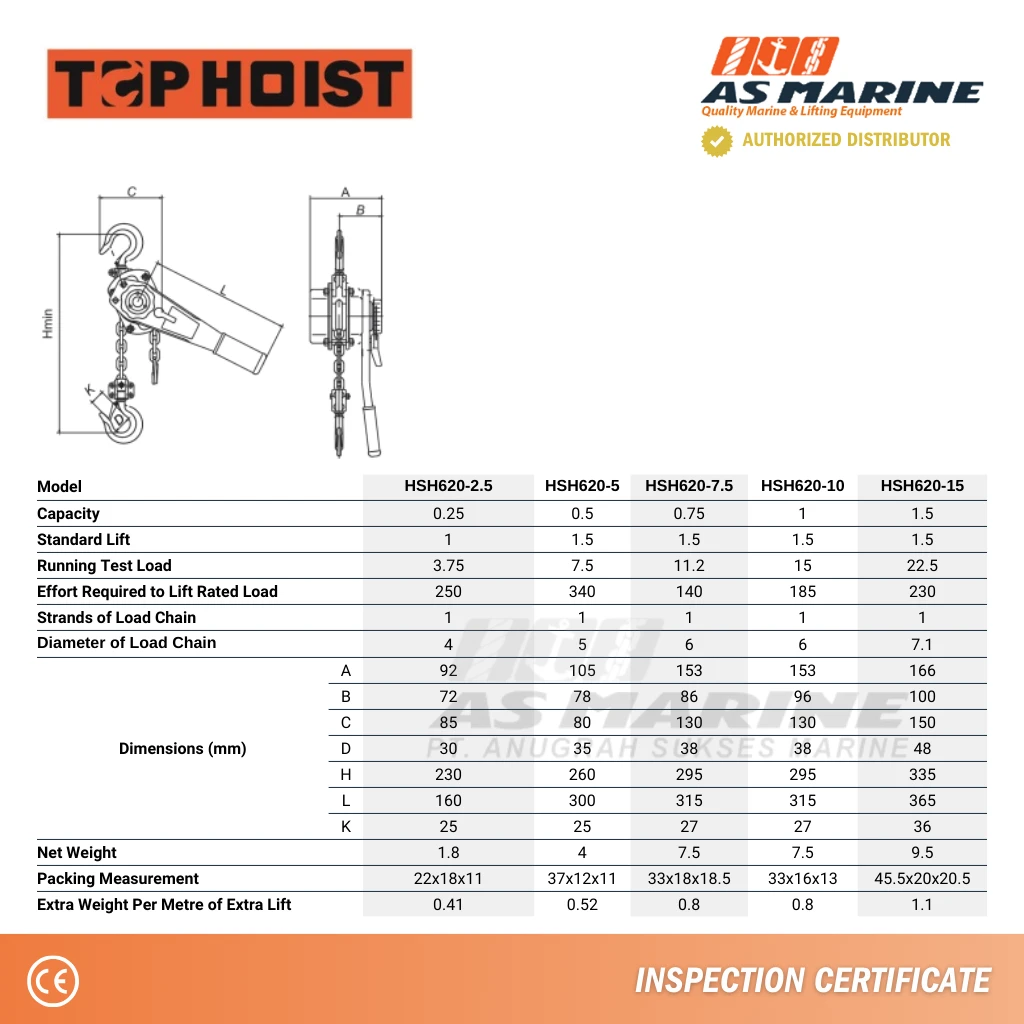 TOP HOIST

AS MARINE
Quality Marine & Lifting Equipment
AUTHORIZED DISTRIBUTOR

C
Hmin
L
K
A
B

| Model | | HSH620-2.5 | HSH620-5 | HSH620-7.5 | HSH620-10 | HSH620-15 |
|---|---|---|---|---|---|---|
| Capacity | | 0.25 | 0.5 | 0.75 | 1 | 1.5 |
| Standard Lift | | 1 | 1.5 | 1.5 | 1.5 | 1.5 |
| Running Test Load | | 3.75 | 7.5 | 11.2 | 15 | 22.5 |
| Effort Required to Lift Rated Load | | 250 | 340 | 140 | 185 | 230 |
| Strands of Load Chain | | 1 | 1 | 1 | 1 | 1 |
| Diameter of Load Chain | | 4 | 5 | 6 | 6 | 7.1 |
| Dimensions (mm) | A | 92 | 105 | 153 | 153 | 166 |
| | B | 72 | 78 | 86 | 96 | 100 |
| | C | 85 | 80 | 130 | 130 | 150 |
| | D | 30 | 35 | 38 | 38 | 48 |
| | H | 230 | 260 | 295 | 295 | 335 |
| | L | 160 | 300 | 315 | 315 | 365 |
| | K | 25 | 25 | 27 | 27 | 36 |
| Net Weight | | 1.8 | 4 | 7.5 | 7.5 | 9.5 |
| Packing Measurement | | 22x18x11 | 37x12x11 | 33x18x18.5 | 33x16x13 | 45.5x20x20.5 |
| Extra Weight Per Metre of Extra Lift | | 0.41 | 0.52 | 0.8 | 0.8 | 1.1 |

AS MARINE
PT. ANUGRAH SUKSES MARINE

CE
INSPECTION CERTIFICATE